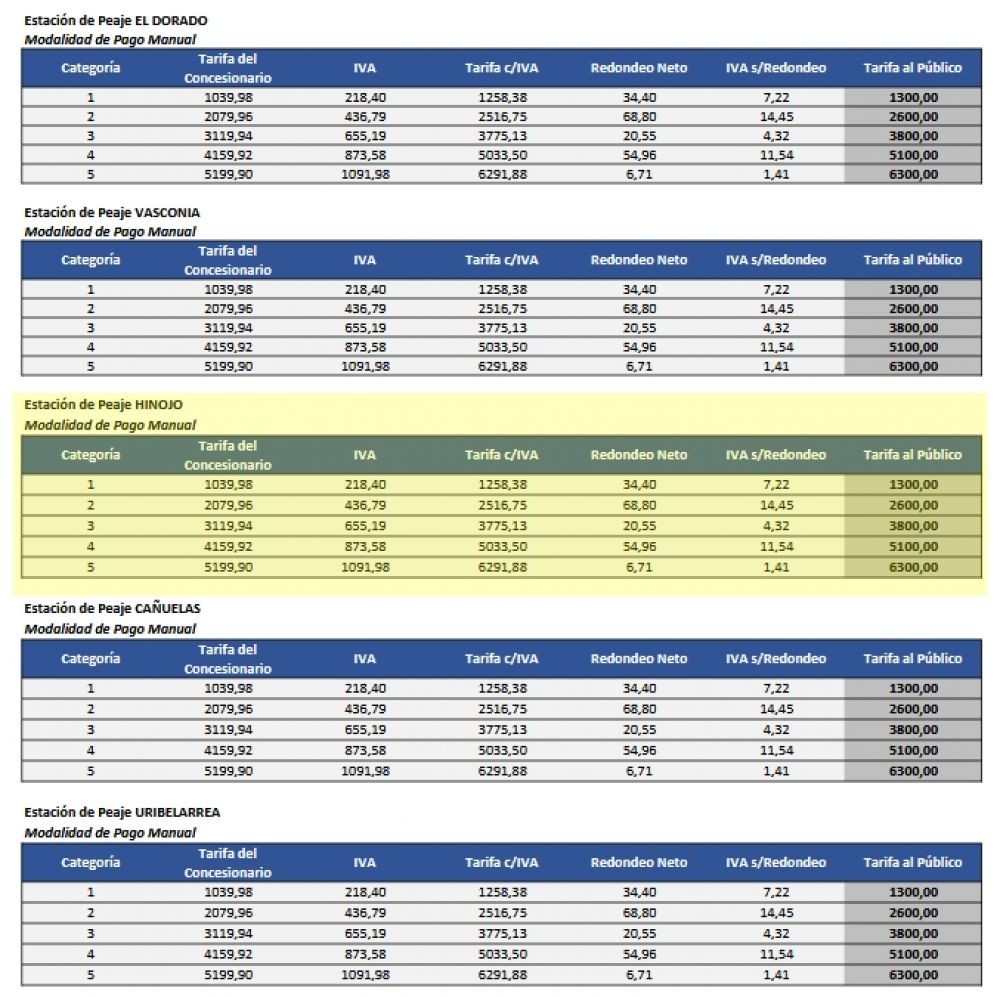 Estación de Peaje EL DORADO
Modalidad de Pago Manual

| Categoría | Tarifa del Concesionario | IVA | Tarifa c/IVA | Redondeo Neto | IVA s/Redondeo | Tarifa al Público |
|---|---|---|---|---|---|---|
| 1 | 1039,98 | 218,40 | 1258,38 | 34,40 | 7,22 | 1300,00 |
| 2 | 2079,96 | 436,79 | 2516,75 | 68,80 | 14,45 | 2600,00 |
| 3 | 3119,94 | 655,19 | 3775,13 | 20,55 | 4,32 | 3800,00 |
| 4 | 4159,92 | 873,58 | 5033,50 | 54,96 | 11,54 | 5100,00 |
| 5 | 5199,90 | 1091,98 | 6291,88 | 6,71 | 1,41 | 6300,00 |

Estación de Peaje VASCONIA
Modalidad de Pago Manual

| Categoría | Tarifa del Concesionario | IVA | Tarifa c/IVA | Redondeo Neto | IVA s/Redondeo | Tarifa al Público |
|---|---|---|---|---|---|---|
| 1 | 1039,98 | 218,40 | 1258,38 | 34,40 | 7,22 | 1300,00 |
| 2 | 2079,96 | 436,79 | 2516,75 | 68,80 | 14,45 | 2600,00 |
| 3 | 3119,94 | 655,19 | 3775,13 | 20,55 | 4,32 | 3800,00 |
| 4 | 4159,92 | 873,58 | 5033,50 | 54,96 | 11,54 | 5100,00 |
| 5 | 5199,90 | 1091,98 | 6291,88 | 6,71 | 1,41 | 6300,00 |

Estación de Peaje HINOJO
Modalidad de Pago Manual

| Categoría | Tarifa del Concesionario | IVA | Tarifa c/IVA | Redondeo Neto | IVA s/Redondeo | Tarifa al Público |
|---|---|---|---|---|---|---|
| 1 | 1039,98 | 218,40 | 1258,38 | 34,40 | 7,22 | 1300,00 |
| 2 | 2079,96 | 436,79 | 2516,75 | 68,80 | 14,45 | 2600,00 |
| 3 | 3119,94 | 655,19 | 3775,13 | 20,55 | 4,32 | 3800,00 |
| 4 | 4159,92 | 873,58 | 5033,50 | 54,96 | 11,54 | 5100,00 |
| 5 | 5199,90 | 1091,98 | 6291,88 | 6,71 | 1,41 | 6300,00 |

Estación de Peaje CAÑUELAS
Modalidad de Pago Manual

| Categoría | Tarifa del Concesionario | IVA | Tarifa c/IVA | Redondeo Neto | IVA s/Redondeo | Tarifa al Público |
|---|---|---|---|---|---|---|
| 1 | 1039,98 | 218,40 | 1258,38 | 34,40 | 7,22 | 1300,00 |
| 2 | 2079,96 | 436,79 | 2516,75 | 68,80 | 14,45 | 2600,00 |
| 3 | 3119,94 | 655,19 | 3775,13 | 20,55 | 4,32 | 3800,00 |
| 4 | 4159,92 | 873,58 | 5033,50 | 54,96 | 11,54 | 5100,00 |
| 5 | 5199,90 | 1091,98 | 6291,88 | 6,71 | 1,41 | 6300,00 |

Estación de Peaje URIBELARREA
Modalidad de Pago Manual

| Categoría | Tarifa del Concesionario | IVA | Tarifa c/IVA | Redondeo Neto | IVA s/Redondeo | Tarifa al Público |
|---|---|---|---|---|---|---|
| 1 | 1039,98 | 218,40 | 1258,38 | 34,40 | 7,22 | 1300,00 |
| 2 | 2079,96 | 436,79 | 2516,75 | 68,80 | 14,45 | 2600,00 |
| 3 | 3119,94 | 655,19 | 3775,13 | 20,55 | 4,32 | 3800,00 |
| 4 | 4159,92 | 873,58 | 5033,50 | 54,96 | 11,54 | 5100,00 |
| 5 | 5199,90 | 1091,98 | 6291,88 | 6,71 | 1,41 | 6300,00 |